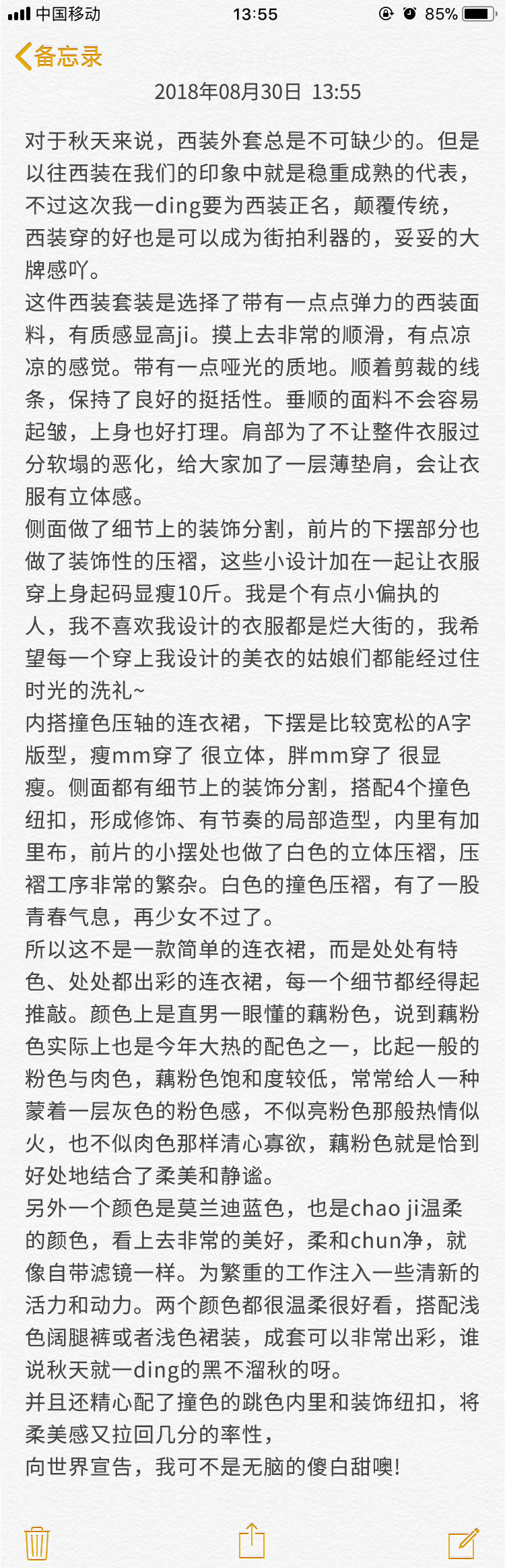 中国移动 13:55 85%

备忘录

2018年08月30日 13:55

对于秋天来说，西装外套总是不可缺少的。但是以往西装在我们的印象中就是稳重成熟的代表，不过这次我一ding要为西装正名，颠覆传统，西装穿的好也是可以成为街拍利器的，妥妥的大牌感吖。
这件西装套装是选择了带有一点点弹力的西装面料，有质感显高ji。摸上去非常的顺滑，有点凉凉的感觉。带有一点哑光的质地。顺着剪裁的线条，保持了良好的挺括性。垂顺的面料不会容易起皱，上身也好打理。肩部为了不让整件衣服过分软塌的恶化，给大家加了一层薄垫肩，会让衣服有立体感。
侧面做了细节上的装饰分割，前片的下摆部分也做了装饰性的压褶，这些小设计加在一起让衣服穿上身起码显瘦10斤。我是个有点小偏执的人，我不喜欢我设计的衣服都是烂大街的，我希望每一个穿上我设计的美衣的姑娘们都能经过住时光的洗礼~
内搭撞色压轴的连衣裙，下摆是比较宽松的A字版型，瘦mm穿了 很立体，胖mm穿了 很显瘦。侧面都有细节上的装饰分割，搭配4个撞色纽扣，形成修饰、有节奏的局部造型，内里有加里布，前片的小摆处也做了白色的立体压褶，压褶工序非常的繁杂。白色的撞色压褶，有了一股青春气息，再少女不过了。
所以这不是一款简单的连衣裙，而是处处有特色、处处都出彩的连衣裙，每一个细节都经得起推敲。颜色上是直男一眼懂的藕粉色，说到藕粉色实际上也是今年大热的配色之一，比起一般的粉色与肉色，藕粉色饱和度较低，常常给人一种蒙着一层灰色的粉色感，不似亮粉色那般热情似火，也不似肉色那样清心寡欲，藕粉色就是恰到好处地结合了柔美和静谧。
另外一个颜色是莫兰迪蓝色，也是chao ji温柔的颜色，看上去非常的美好，柔和chun净，就像自带滤镜一样。为繁重的工作注入一些清新的活力和动力。两个颜色都很温柔很好看，搭配浅色阔腿裤或者浅色裙装，成套可以非常出彩，谁说秋天就一ding的黑不溜秋的呀。
并且还精心配了撞色的跳色内里和装饰纽扣，将柔美感又拉回几分的率性，
向世界宣告，我可不是无脑的傻白甜噢!